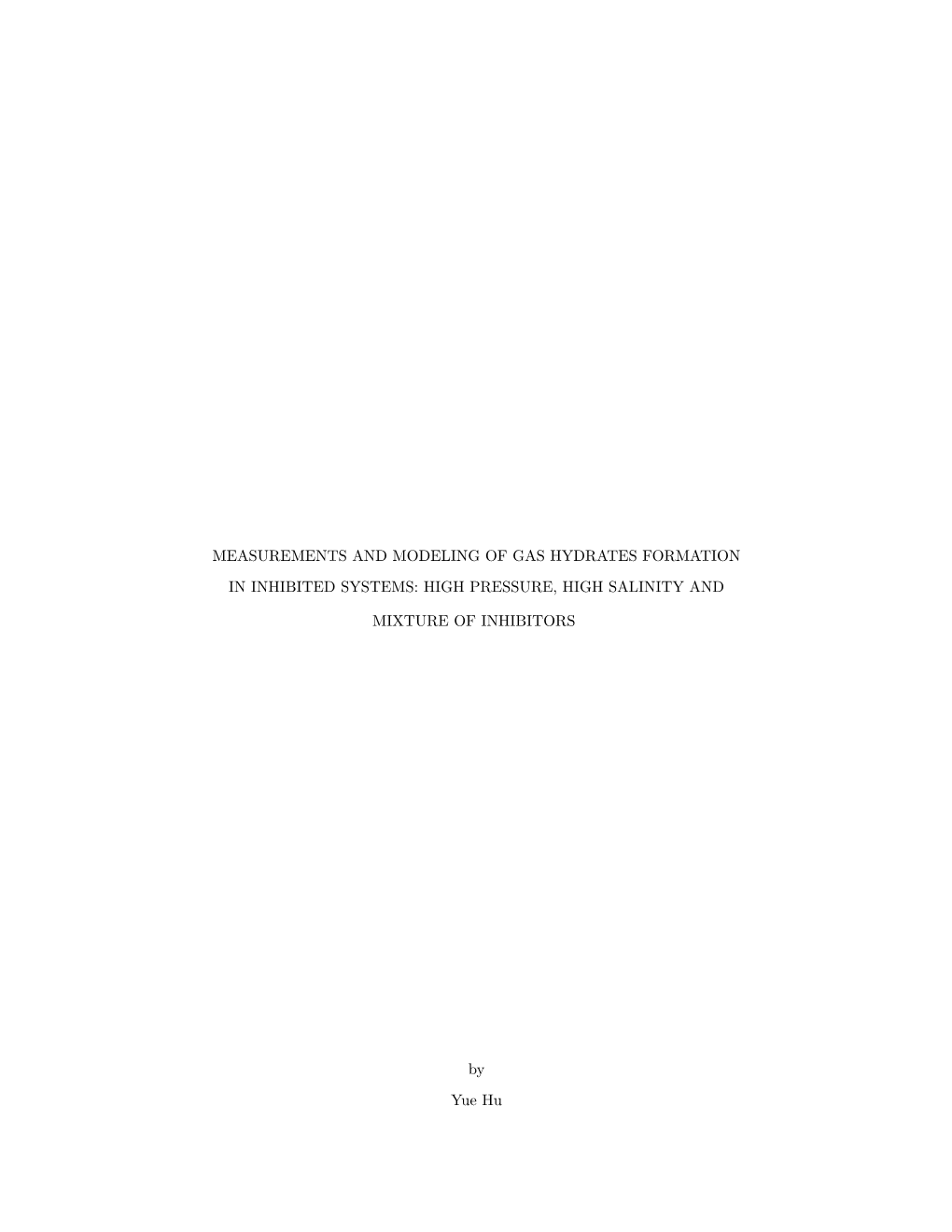 MEASUREMENTS AND MODELING OF GAS HYDRATES FORMATION IN INHIBITED SYSTEMS: HIGH PRESSURE, HIGH SALINITY AND MIXTURE OF INHIBITORS

by

Yue Hu